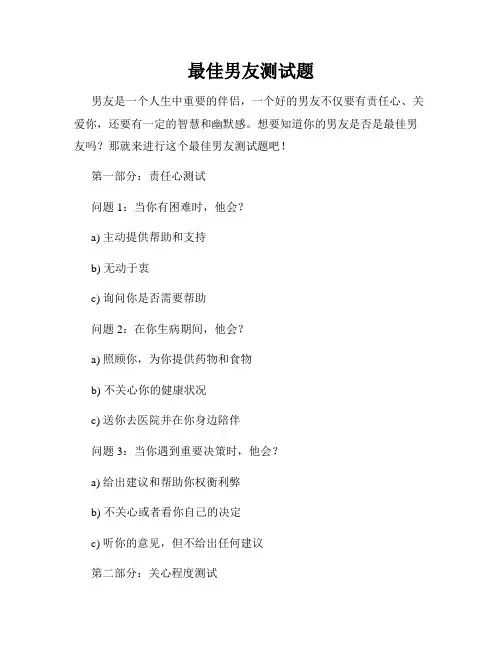 最佳男友测试题

男友是一个人生中重要的伴侣，一个好的男友不仅要有责任心、关爱你，还要有一定的智慧和幽默感。想要知道你的男友是否是最佳男友吗？那就来进行这个最佳男友测试题吧！

第一部分：责任心测试

问题 1：当你有困难时，他会？

a) 主动提供帮助和支持

b) 无动于衷

c) 询问你是否需要帮助

问题 2：在你生病期间，他会？

a) 照顾你，为你提供药物和食物

b) 不关心你的健康状况

c) 送你去医院并在你身边陪伴

问题 3：当你遇到重要决策时，他会？

a) 给出建议和帮助你权衡利弊

b) 不关心或者看你自己的决定

c) 听你的意见，但不给出任何建议

第二部分：关心程度测试